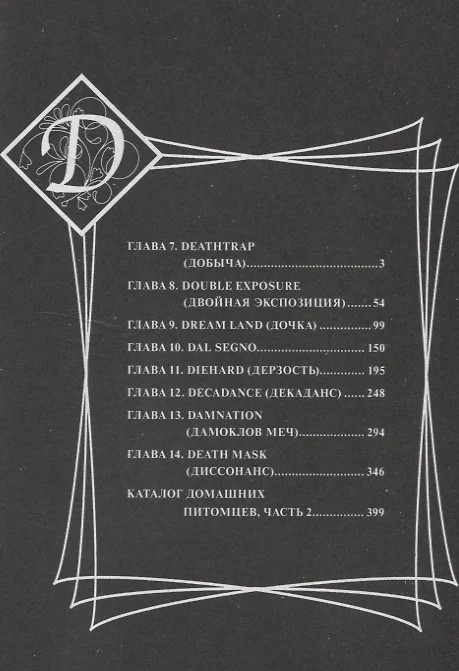 D

ГЛАВА 7. DEATHTRAP
(ДОБЫЧА) 3

ГЛАВА 8. DOUBLE EXPOSURE
(ДВОЙНАЯ ЭКСПОЗИЦИЯ) 54

ГЛАВА 9. DREAM LAND (ДОЧКА) 99

ГЛАВА 10. DAL SEGNO 150

ГЛАВА 11. DIEHARD (ДЕРЗОСТЬ) 195

ГЛАВА 12. DECADANCE (ДЕКАДАНС) 248

ГЛАВА 13. DAMNATION
(ДАМОКЛОВ МЕЧ) 294

ГЛАВА 14. DEATH MASK
(ДИССОНАНС) 346

КАТАЛОГ ДОМАШНИХ
ПИТОМЦЕВ, ЧАСТЬ 2 399